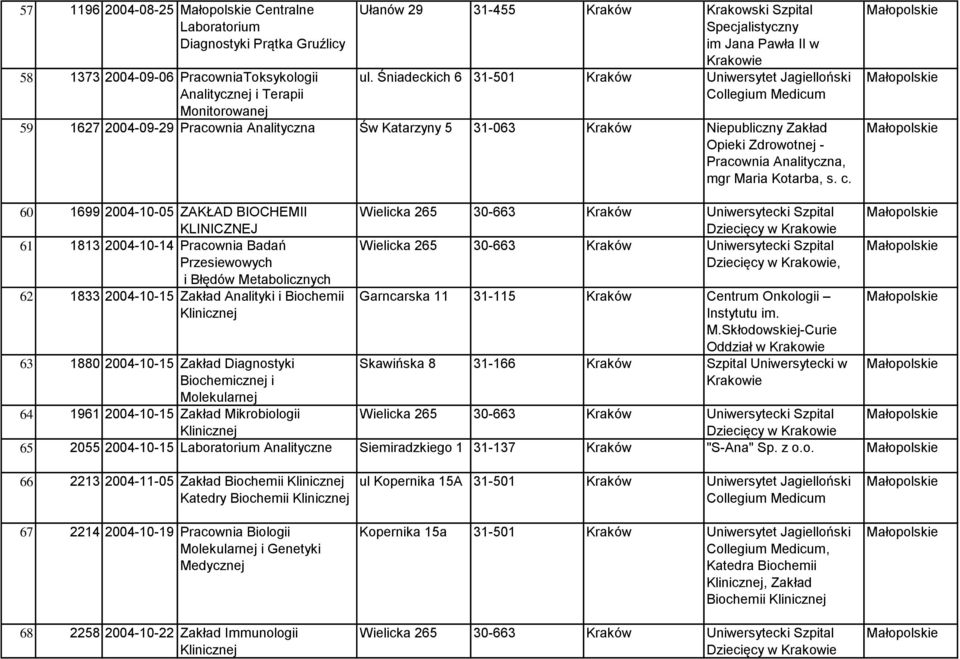 | 57 | 1196 | 2004-08-25 | Małopolskie Centralne Laboratorium Diagnostyki Prątka Gruźlicy | Ułanów 29 | 31-455 | Kraków | Krakowski Szpital Specjalistyczny im Jana Pawła II w Krakowie | Małopolskie |
|---|---|---|---|---|---|---|---|---|
| 58 | 1373 | 2004-09-06 | PracowniaToksykologii Analitycznej i Terapii Monitorowanej | ul. Śniadeckich 6 | 31-501 | Kraków | Uniwersytet Jagielloński Collegium Medicum | Małopolskie |
| 59 | 1627 | 2004-09-29 | Pracownia Analityczna | Św Katarzyny 5 | 31-063 | Kraków | Niepubliczny Zakład Opieki Zdrowotnej - Pracownia Analityczna, mgr Maria Kotarba, s. c. | Małopolskie |
| 60 | 1699 | 2004-10-05 | ZAKŁAD BIOCHEMII KLINICZNEJ | Wielicka 265 | 30-663 | Kraków | Uniwersytecki Szpital Dziecięcy w Krakowie | Małopolskie |
| 61 | 1813 | 2004-10-14 | Pracownia Badań Przesiewowych i Błędów Metabolicznych | Wielicka 265 | 30-663 | Kraków | Uniwersytecki Szpital Dziecięcy w Krakowie, | Małopolskie |
| 62 | 1833 | 2004-10-15 | Zakład Analityki i Biochemii Klinicznej | Garncarska 11 | 31-115 | Kraków | Centrum Onkologii – Instytutu im. M.Skłodowskiej-Curie Oddział w Krakowie | Małopolskie |
| 63 | 1880 | 2004-10-15 | Zakład Diagnostyki Biochemicznej i Molekularnej | Skawińska 8 | 31-166 | Kraków | Szpital Uniwersytecki w Krakowie | Małopolskie |
| 64 | 1961 | 2004-10-15 | Zakład Mikrobiologii Klinicznej | Wielicka 265 | 30-663 | Kraków | Uniwersytecki Szpital Dziecięcy w Krakowie | Małopolskie |
| 65 | 2055 | 2004-10-15 | Laboratorium Analityczne | Siemiradzkiego 1 | 31-137 | Kraków | "S-Ana" Sp. z o.o. | Małopolskie |
| 66 | 2213 | 2004-11-05 | Zakład Biochemii Klinicznej Katedry Biochemii Klinicznej | ul Kopernika 15A | 31-501 | Kraków | Uniwersytet Jagielloński Collegium Medicum | Małopolskie |
| 67 | 2214 | 2004-10-19 | Pracownia Biologii Molekularnej i Genetyki Medycznej | Kopernika 15a | 31-501 | Kraków | Uniwersytet Jagielloński Collegium Medicum, Katedra Biochemii Klinicznej, Zakład Biochemii Klinicznej | Małopolskie |
| 68 | 2258 | 2004-10-22 | Zakład Immunologii Klinicznej | Wielicka 265 | 30-663 | Kraków | Uniwersytecki Szpital Dziecięcy w Krakowie | Małopolskie |